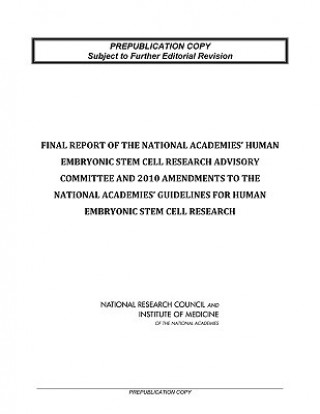 PREPUBLICATION COPY
Subject to Further Editorial Revision

FINAL REPORT OF THE NATIONAL ACADEMIES' HUMAN EMBRYONIC STEM CELL RESEARCH ADVISORY COMMITTEE AND 2010 AMENDMENTS TO THE NATIONAL ACADEMIES' GUIDELINES FOR HUMAN EMBRYONIC STEM CELL RESEARCH

NATIONAL RESEARCH COUNCIL AND
INSTITUTE OF MEDICINE
OF THE NATIONAL ACADEMIES

PREPUBLICATION COPY